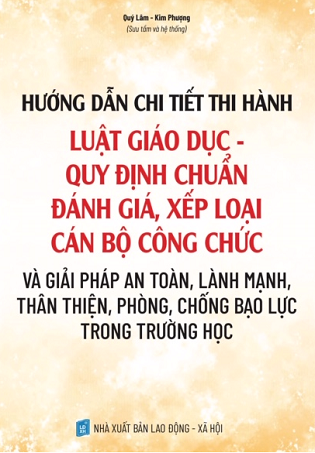 Quý Lâm - Kim Phượng
(Sưu tầm và hệ thống)

HƯỚNG DẪN CHI TIẾT THI HÀNH

LUẬT GIÁO DỤC - QUY ĐỊNH CHUẨN ĐÁNH GIÁ, XẾP LOẠI CÁN BỘ CÔNG CHỨC

VÀ GIẢI PHÁP AN TOÀN, LÀNH MẠNH, THÂN THIỆN, PHÒNG, CHỐNG BẠO LỰC TRONG TRƯỜNG HỌC

LĐ XH

NHÀ XUẤT BẢN LAO ĐỘNG - XÃ HỘI